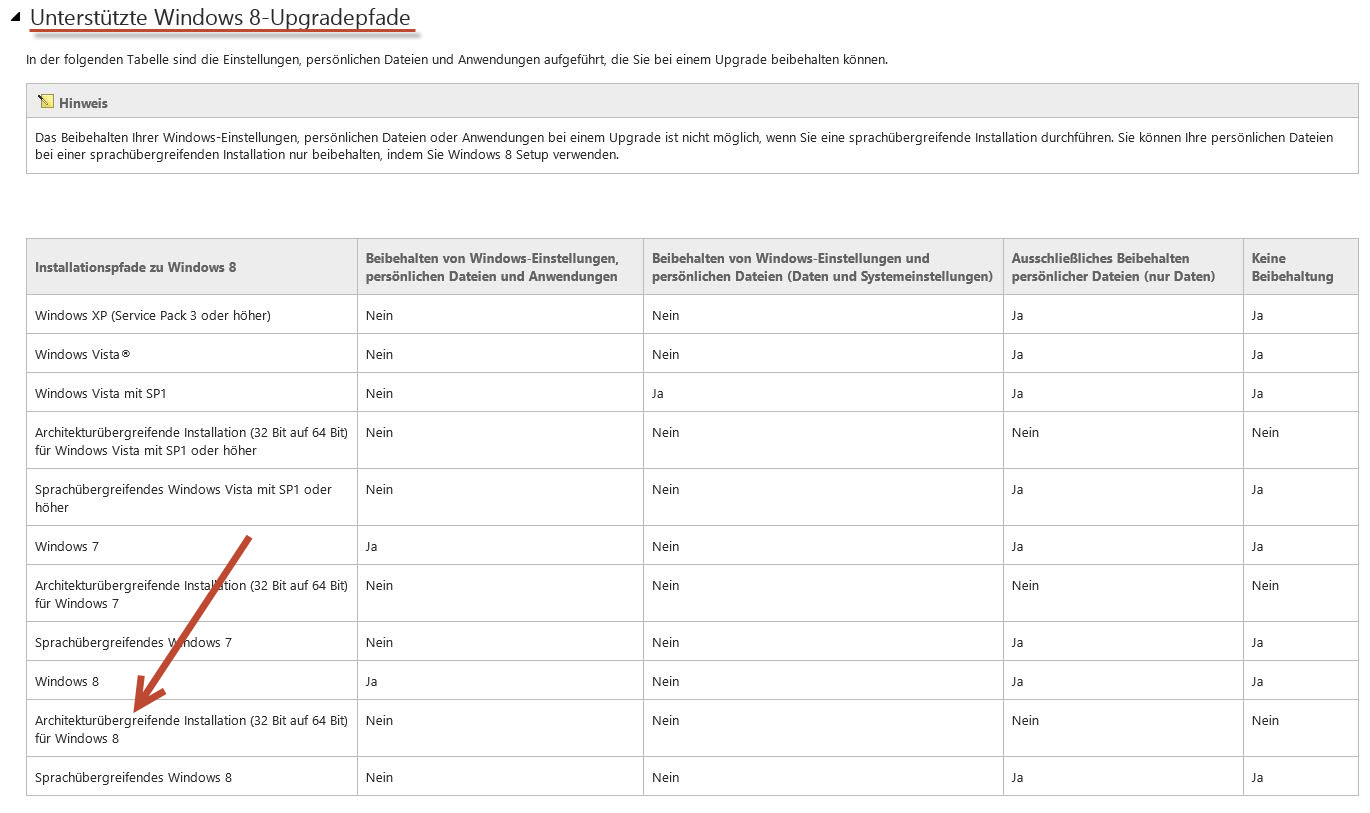 Unterstützte Windows 8-Upgradepfade

In der folgenden Tabelle sind die Einstellungen, persönlichen Dateien und Anwendungen aufgeführt, die Sie bei einem Upgrade beibehalten können.

Hinweis

Das Beibehalten Ihrer Windows-Einstellungen, persönlichen Dateien oder Anwendungen bei einem Upgrade ist nicht möglich, wenn Sie eine sprachübergreifende Installation durchführen. Sie können Ihre persönlichen Dateien bei einer sprachübergreifenden Installation nur beibehalten, indem Sie Windows 8 Setup verwenden.

| Installationspfade zu Windows 8 | Beibehalten von Windows-Einstellungen, persönlichen Dateien und Anwendungen | Beibehalten von Windows-Einstellungen und persönlichen Dateien (Daten und Systemeinstellungen) | Ausschließliches Beibehalten persönlicher Dateien (nur Daten) | Keine Beibehaltung |
|---|---|---|---|---|
| Windows XP (Service Pack 3 oder höher) | Nein | Nein | Ja | Ja |
| Windows Vista® | Nein | Nein | Ja | Ja |
| Windows Vista mit SP1 | Nein | Ja | Ja | Ja |
| Architekturübergreifende Installation (32 Bit auf 64 Bit) für Windows Vista mit SP1 oder höher | Nein | Nein | Nein | Nein |
| Sprachübergreifendes Windows Vista mit SP1 oder höher | Nein | Nein | Ja | Ja |
| Windows 7 | Ja | Nein | Ja | Ja |
| Architekturübergreifende Installation (32 Bit auf 64 Bit) für Windows 7 | Nein | Nein | Nein | Nein |
| Sprachübergreifendes Windows 7 | Nein | Nein | Ja | Ja |
| Windows 8 | Ja | Nein | Ja | Ja |
| Architekturübergreifende Installation (32 Bit auf 64 Bit) für Windows 8 | Nein | Nein | Nein | Nein |
| Sprachübergreifendes Windows 8 | Nein | Nein | Ja | Ja |